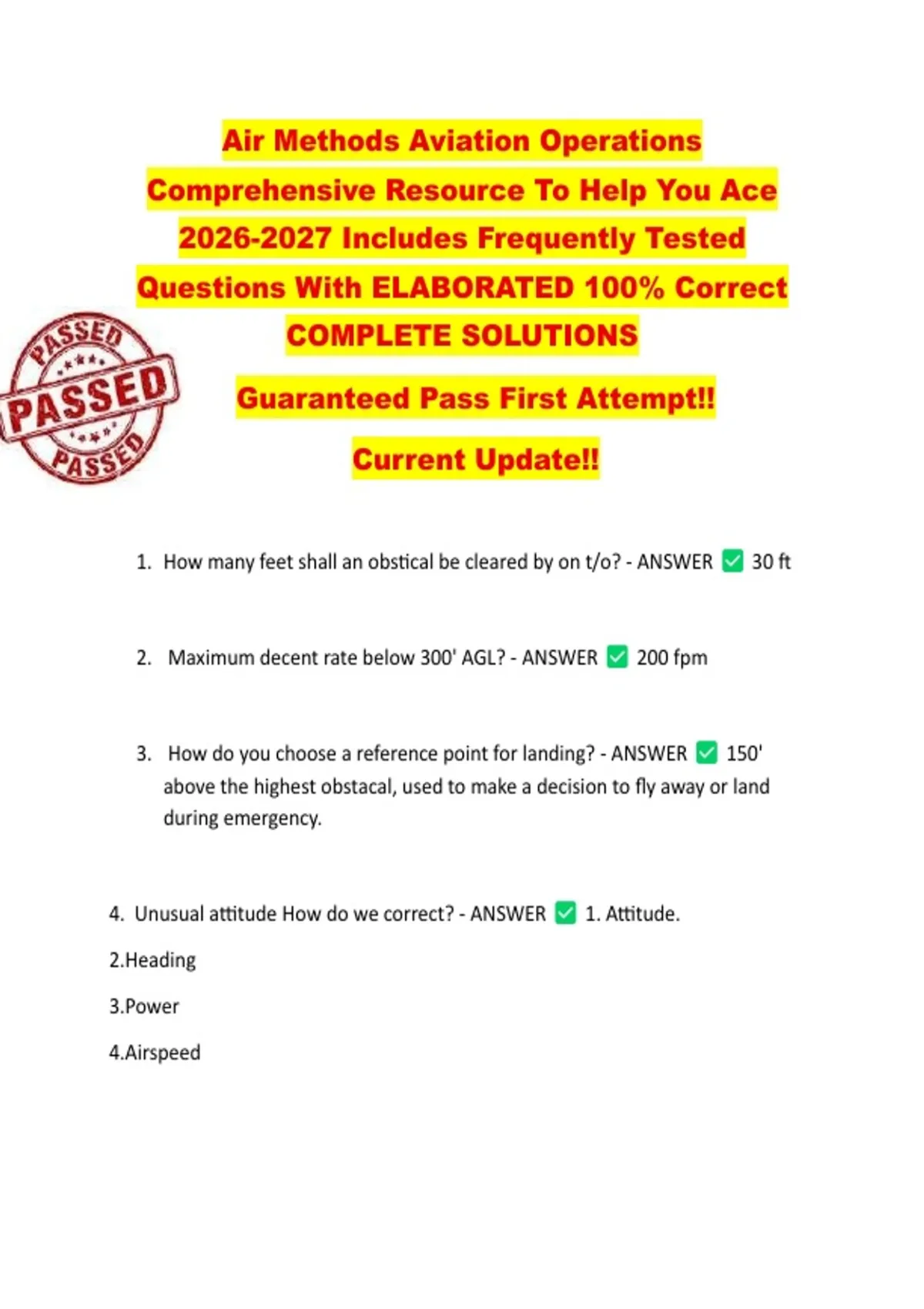 Air Methods Aviation Operations Comprehensive Resource To Help You Ace 2026-2027 Includes Frequently Tested Questions With ELABORATED 100% Correct COMPLETE SOLUTIONS

PASSED
PASSED
PASSED

Guaranteed Pass First Attempt!!

Current Update!!

1. How many feet shall an obstical be cleared by on t/o? - ANSWER ✅ 30 ft

2. Maximum decent rate below 300' AGL? - ANSWER ✅ 200 fpm

3. How do you choose a reference point for landing? - ANSWER ✅ 150' above the highest obstacal, used to make a decision to fly away or land during emergency.

4. Unusual attitude How do we correct? - ANSWER ✅ 1. Attitude.

2.Heading

3.Power

4.Airspeed